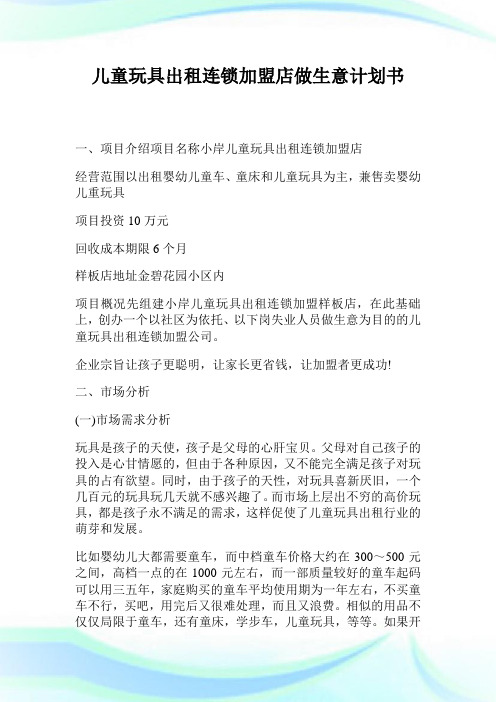 儿童玩具出租连锁加盟店做生意计划书

一、项目介绍项目名称小岸儿童玩具出租连锁加盟店

经营范围以出租婴幼儿童车、童床和儿童玩具为主，兼售卖婴幼儿童玩具

项目投资 10 万元

回收成本期限 6 个月

样板店地址金碧花园小区内

项目概况先组建小岸儿童玩具出租连锁加盟样板店，在此基础上，创办一个以社区为依托、以下岗失业人员做生意为目的的儿童玩具出租连锁加盟公司。

企业宗旨让孩子更聪明，让家长更省钱，让加盟者更成功!

二、市场分析

(一)市场需求分析

玩具是孩子的天使，孩子是父母的心肝宝贝。父母对自己孩子的投入是心甘情愿的，但由于各种原因，又不能完全满足孩子对玩具的占有欲望。同时，由于孩子的天性，对玩具喜新厌旧，一个几百元的玩具玩几天就不感兴趣了。而市场上层出不穷的高价玩具，都是孩子永不满足的需求，这样促使了儿童玩具出租行业的萌芽和发展。

比如婴幼儿大都需要童车，而中档童车价格大约在 300～500 元之间，高档一点的在 1000 元左右，而一部质量较好的童车起码可以用三五年，家庭购买的童车平均使用期为一年左右，不买童车不行，买吧，用完后又很难处理，而且又浪费。相似的用品不仅仅局限于童车，还有童床，学步车，儿童玩具，等等。如果开